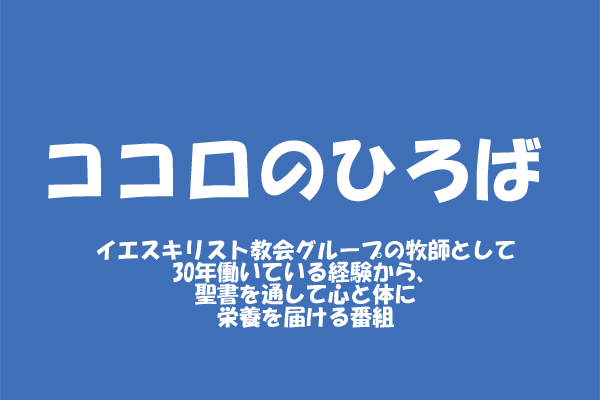 ココロのひろば

イエスキリスト教会グループの牧師として
30年働いている経験から、
聖書を通して心と体に
栄養を届ける番組